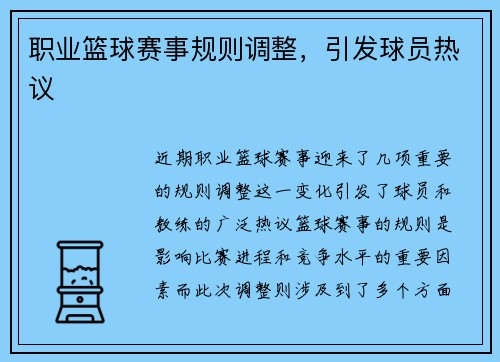 职业篮球赛事规则调整，引发球员热议

近期职业篮球赛事迎来了几项重要的规则调整这一变化引发了球员和教练的广泛热议篮球赛事的规则是影响比赛进程和竞争水平的重要因素而此次调整则涉及到了多个方面